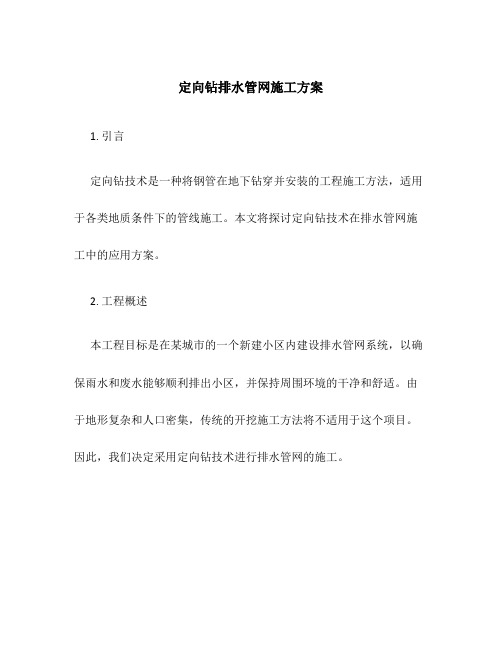 定向钻排水管网施工方案

1. 引言

定向钻技术是一种将钢管在地下钻穿并安装的工程施工方法，适用于各类地质条件下的管线施工。本文将探讨定向钻技术在排水管网施工中的应用方案。

2. 工程概述

本工程目标是在某城市的一个新建小区内建设排水管网系统，以确保雨水和废水能够顺利排出小区，并保持周围环境的干净和舒适。由于地形复杂和人口密集，传统的开挖施工方法将不适用于这个项目。因此，我们决定采用定向钻技术进行排水管网的施工。